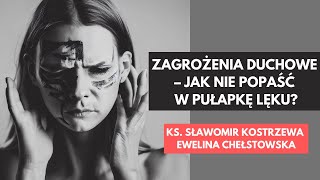 ZAGROŻENIA DUCHOWE – JAK NIE POPAŚĆ W PUŁAPKĘ LĘKU?

KS. SŁAWOMIR KOSTRZEWA
EWELINA CHEŁSTOWSKA